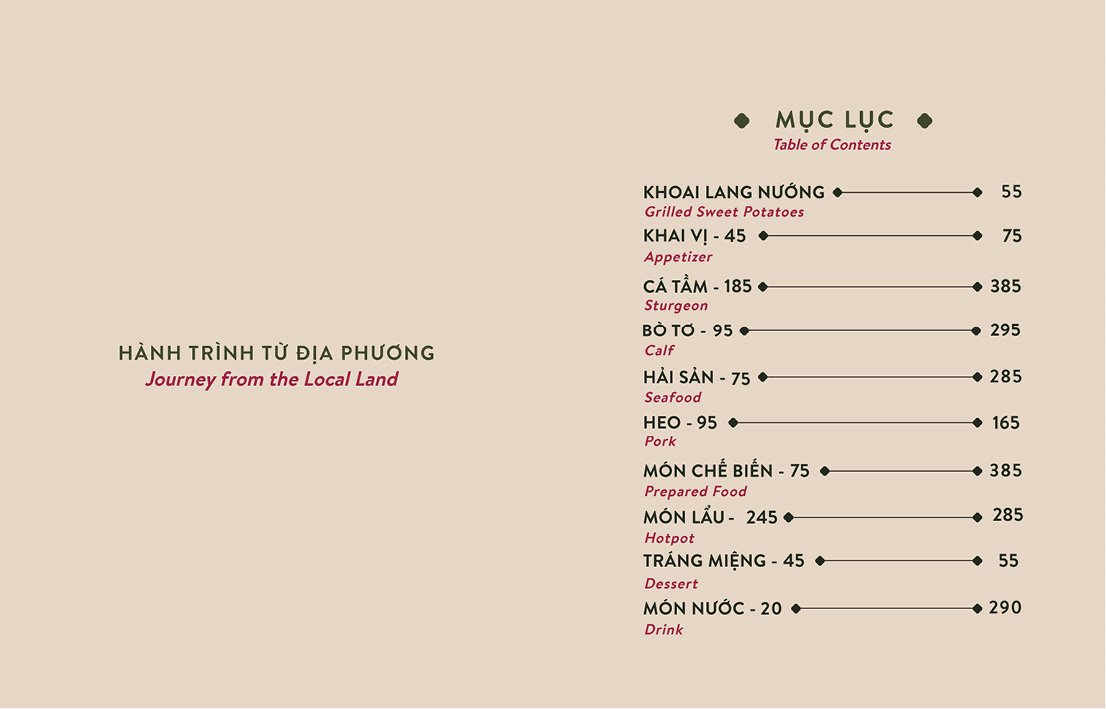 HÀNH TRÌNH TỪ ĐỊA PHƯƠNG
Journey from the Local Land

MỤC LỤC
Table of Contents

KHOAI LANG NƯỚNG 55
Grilled Sweet Potatoes

KHAI VỊ - 45 75
Appetizer

CÁ TẦM - 185 385
Sturgeon

BÒ TƠ - 95 295
Calf

HẢI SẢN - 75 285
Seafood

HEO - 95 165
Pork

MÓN CHẾ BIẾN - 75 385
Prepared Food

MÓN LẨU - 245 285
Hotpot

TRÁNG MIỆNG - 45 55
Dessert

MÓN NƯỚC - 20 290
Drink